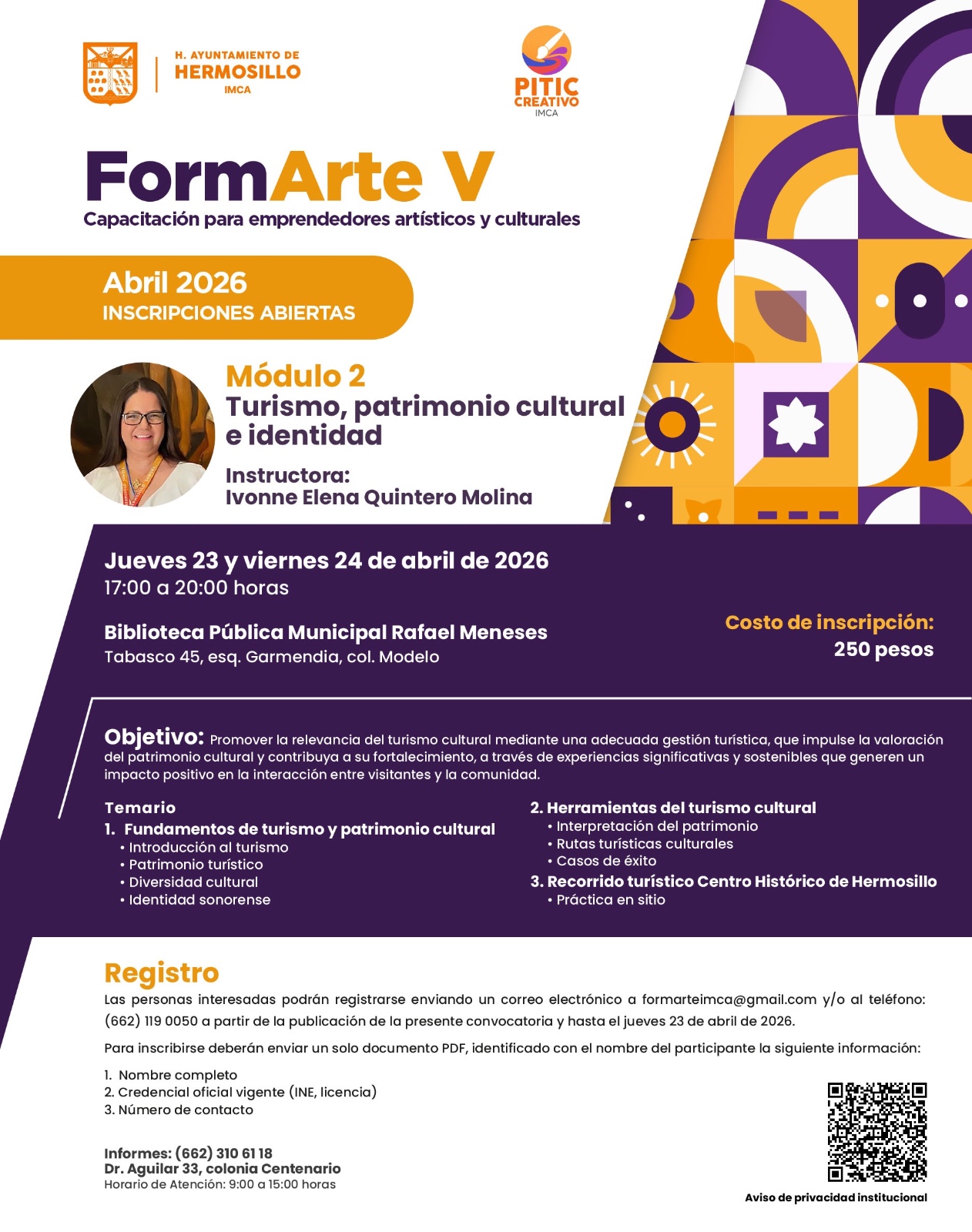 H. AYUNTAMIENTO DE
HERMOSILLO
IMCA

PITIC
CREATIVO
IMCA

FormArte V
Capacitación para emprendedores artísticos y culturales

Abril 2026
INSCRIPCIONES ABIERTAS

Módulo 2
Turismo, patrimonio cultural e identidad

Instructora:
Ivonne Elena Quintero Molina

Jueves 23 y viernes 24 de abril de 2026
17:00 a 20:00 horas

Biblioteca Pública Municipal Rafael Meneses
Tabasco 45, esq. Garmendia, col. Modelo

Costo de inscripción:
250 pesos

Objetivo: Promover la relevancia del turismo cultural mediante una adecuada gestión turística, que impulse la valoración del patrimonio cultural y contribuya a su fortalecimiento, a través de experiencias significativas y sostenibles que generen un impacto positivo en la interacción entre visitantes y la comunidad.

Temario
1. Fundamentos de turismo y patrimonio cultural
• Introducción al turismo
• Patrimonio turístico
• Diversidad cultural
• Identidad sonorense

2. Herramientas del turismo cultural
• Interpretación del patrimonio
• Rutas turísticas culturales
• Casos de éxito
3. Recorrido turístico Centro Histórico de Hermosillo
• Práctica en sitio

Registro
Las personas interesadas podrán registrarse enviando un correo electrónico a formarteimca@gmail.com y/o al teléfono: (662) 119 0050 a partir de la publicación de la presente convocatoria y hasta el jueves 23 de abril de 2026.

Para inscribirse deberán enviar un solo documento PDF, identificado con el nombre del participante la siguiente información:

1. Nombre completo
2. Credencial oficial vigente (INE, licencia)
3. Número de contacto

Informes: (662) 310 61 18
Dr. Aguilar 33, colonia Centenario
Horario de Atención: 9:00 a 15:00 horas

Aviso de privacidad institucional